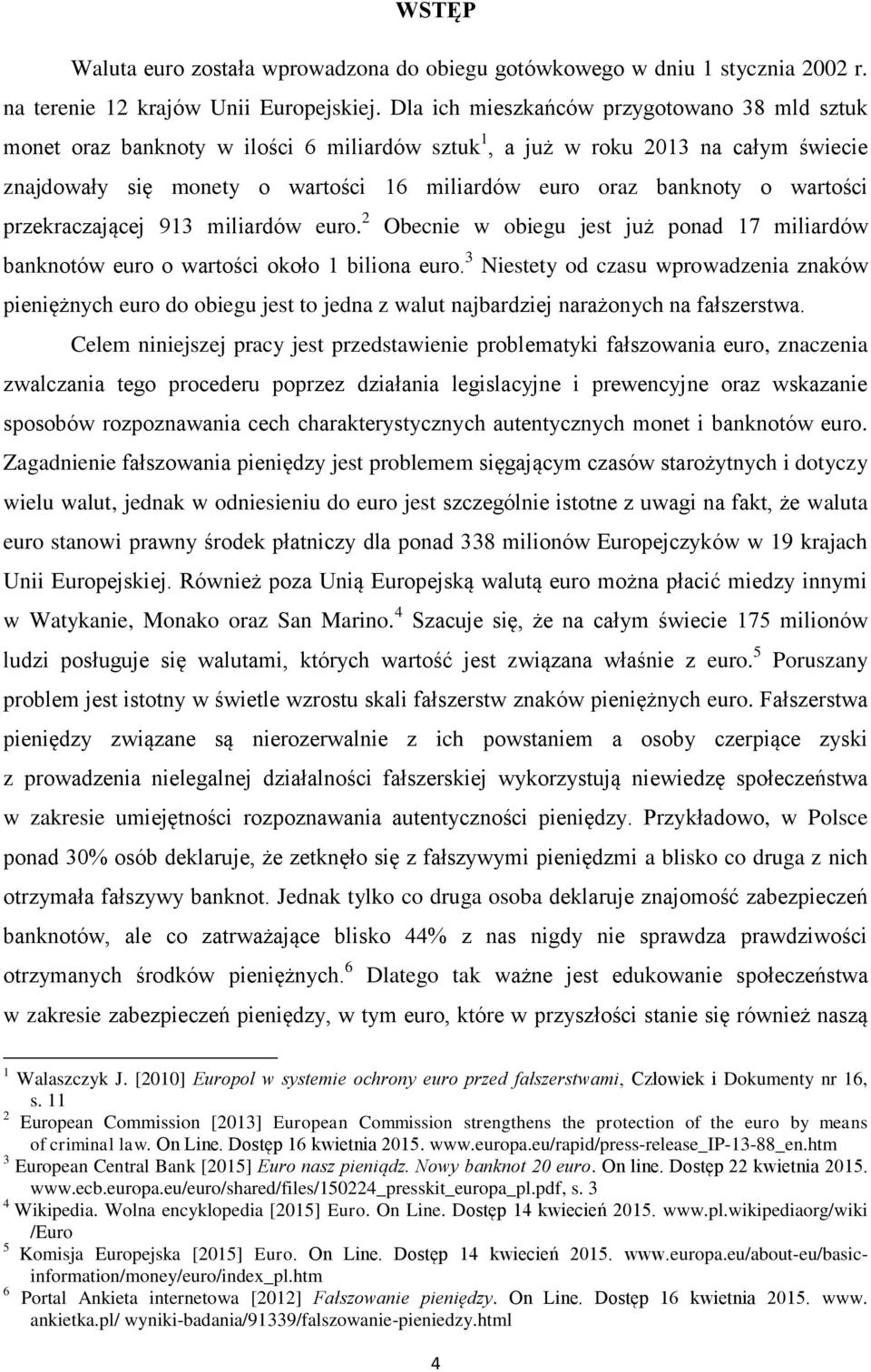 WSTĘP

Waluta euro została wprowadzona do obiegu gotówkowego w dniu 1 stycznia 2002 r. na terenie 12 krajów Unii Europejskiej. Dla ich mieszkańców przygotowano 38 mld sztuk monet oraz banknoty w ilości 6 miliardów sztuk$^1$, a już w roku 2013 na całym świecie znajdowały się monety o wartości 16 miliardów euro oraz banknoty o wartości przekraczającej 913 miliardów euro.$^2$ Obecnie w obiegu jest już ponad 17 miliardów banknotów euro o wartości około 1 biliona euro.$^3$ Niestety od czasu wprowadzenia znaków pieniężnych euro do obiegu jest to jedna z walut najbardziej narażonych na fałszerstwa.

Celem niniejszej pracy jest przedstawienie problematyki fałszowania euro, znaczenia zwalczania tego procederu poprzez działania legislacyjne i prewencyjne oraz wskazanie sposobów rozpoznawania cech charakterystycznych autentycznych monet i banknotów euro. Zagadnienie fałszowania pieniędzy jest problemem sięgającym czasów starożytnych i dotyczy wielu walut, jednak w odniesieniu do euro jest szczególnie istotne z uwagi na fakt, że waluta euro stanowi prawny środek płatniczy dla ponad 338 milionów Europejczyków w 19 krajach Unii Europejskiej. Również poza Unią Europejską walutą euro można płacić miedzy innymi w Watykanie, Monako oraz San Marino.$^4$ Szacuje się, że na całym świecie 175 milionów ludzi posługuje się walutami, których wartość jest związana właśnie z euro.$^5$ Poruszany problem jest istotny w świetle wzrostu skali fałszerstw znaków pieniężnych euro. Fałszerstwa pieniędzy związane są nierozerwalnie z ich powstaniem a osoby czerpiące zyski z prowadzenia nielegalnej działalności fałszerskiej wykorzystują niewiedzę społeczeństwa w zakresie umiejętności rozpoznawania autentyczności pieniędzy. Przykładowo, w Polsce ponad 30% osób deklaruje, że zetknęło się z fałszywymi pieniędzmi a blisko co druga z nich otrzymała fałszywy banknot. Jednak tylko co druga osoba deklaruje znajomość zabezpieczeń banknotów, ale co zatrważające blisko 44% z nas nigdy nie sprawdza prawdziwości otrzymanych środków pieniężnych.$^6$ Dlatego tak ważne jest edukowanie społeczeństwa w zakresie zabezpieczeń pieniędzy, w tym euro, które w przyszłości stanie się również naszą

$^1$ Walaszczyk J. [2010] Europol w systemie ochrony euro przed fałszerstwami, Człowiek i Dokumenty nr 16, s. 11
$^2$ European Commission [2013] European Commission strengthens the protection of the euro by means of criminal law. On Line. Dostęp 16 kwietnia 2015. www.europa.eu/rapid/press-release_IP-13-88_en.htm
$^3$ European Central Bank [2015] Euro nasz pieniądz. Nowy banknot 20 euro. On line. Dostęp 22 kwietnia 2015. www.ecb.europa.eu/euro/shared/files/150224_presskit_europa_pl.pdf, s. 3
$^4$ Wikipedia. Wolna encyklopedia [2015] Euro. On Line. Dostęp 14 kwiecień 2015. www.pl.wikipediaorg/wiki /Euro
$^5$ Komisja Europejska [2015] Euro. On Line. Dostęp 14 kwiecień 2015. www.europa.eu/about-eu/basic-information/money/euro/index_pl.htm
$^6$ Portal Ankieta internetowa [2012] Fałszowanie pieniędzy. On Line. Dostęp 16 kwietnia 2015. www. ankietka.pl/ wyniki-badania/91339/falszowanie-pieniedzy.html

4